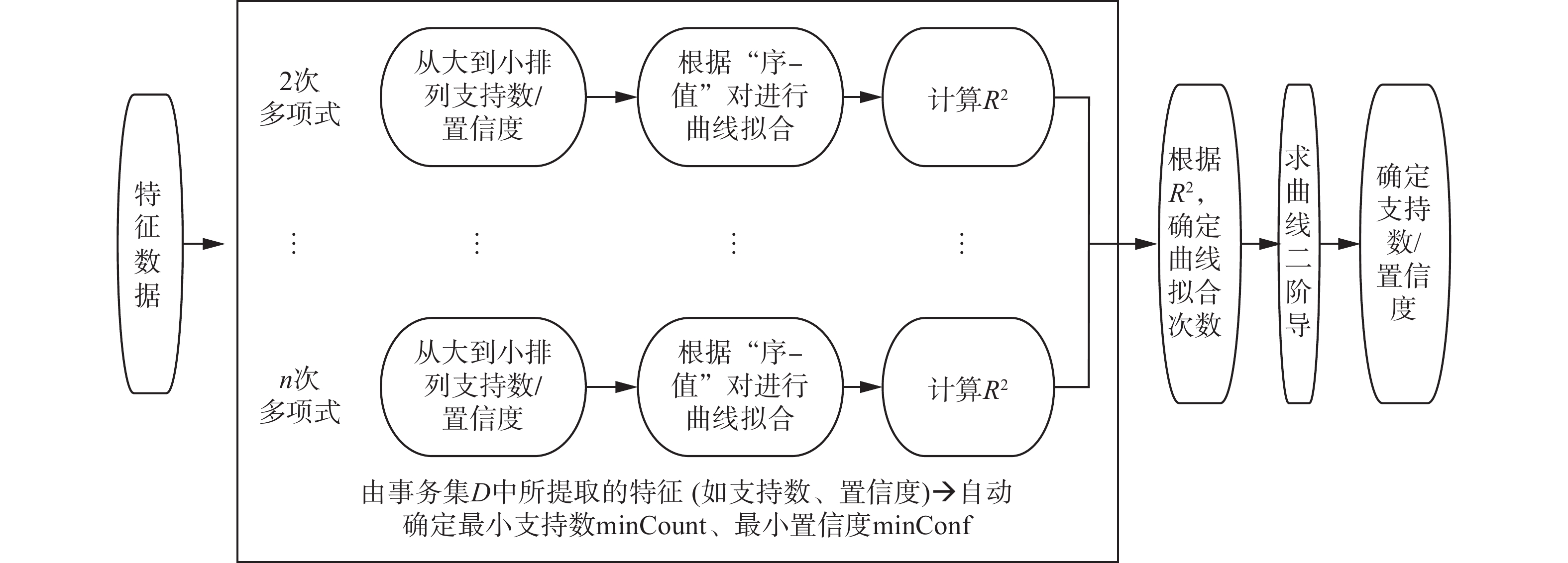 特征数据

2次多项式

从大到小排列支持数/置信度

根据“序-值”对进行曲线拟合

计算$R^2$

⋮ ⋮ ⋮ ⋮

$n$次多项式

从大到小排列支持数/置信度

根据“序-值”对进行曲线拟合

计算$R^2$

由事务集$D$中所提取的特征 (如支持数、置信度)→自动确定最小支持数minCount、最小置信度minConf

根据$R^2$，确定曲线拟合次数

求曲线二阶导

确定支持数/置信度